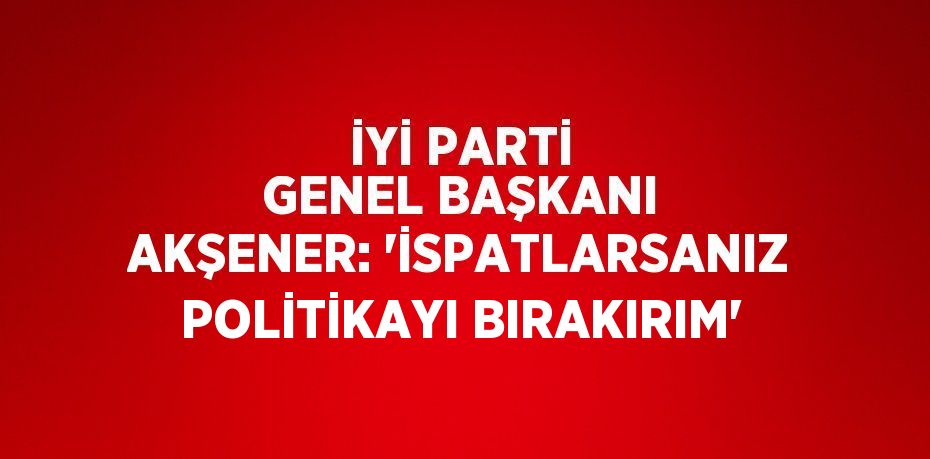 İYİ PARTİ GENEL BAŞKANI AKŞENER: 'İSPATLARSANIZ POLİTİKAYI BIRAKIRIM'